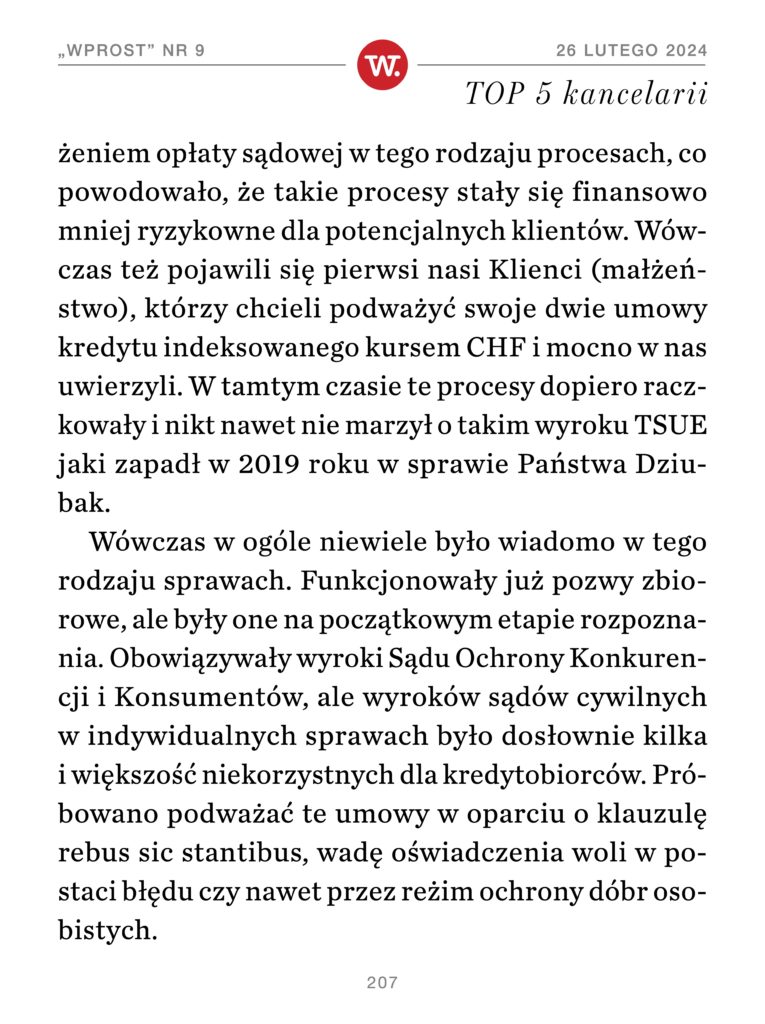 „WPROST" NR 9

W.

26 LUTEGO 2024

TOP 5 kancelarii

żeniem opłaty sądowej w tego rodzaju procesach, co powodowało, że takie procesy stały się finansowo mniej ryzykowne dla potencjalnych klientów. Wówczas też pojawili się pierwsi nasi Klienci (małżeństwo), którzy chcieli podważyć swoje dwie umowy kredytu indeksowanego kursem CHF i mocno w nas uwierzyli. W tamtym czasie te procesy dopiero raczkowały i nikt nawet nie marzył o takim wyroku TSUE jaki zapadł w 2019 roku w sprawie Państwa Dziubak.

Wówczas w ogóle niewiele było wiadomo w tego rodzaju sprawach. Funkcjonowały już pozwy zbiorowe, ale były one na początkowym etapie rozpoznania. Obowiązywały wyroki Sądu Ochrony Konkurencji i Konsumentów, ale wyroków sądów cywilnych w indywidualnych sprawach było dosłownie kilka i większość niekorzystnych dla kredytobiorców. Próbowano podważać te umowy w oparciu o klauzulę rebus sic stantibus, wadę oświadczenia woli w postaci błędu czy nawet przez reżim ochrony dóbr osobistych.

207